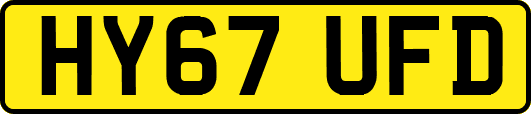 HY67 UFD